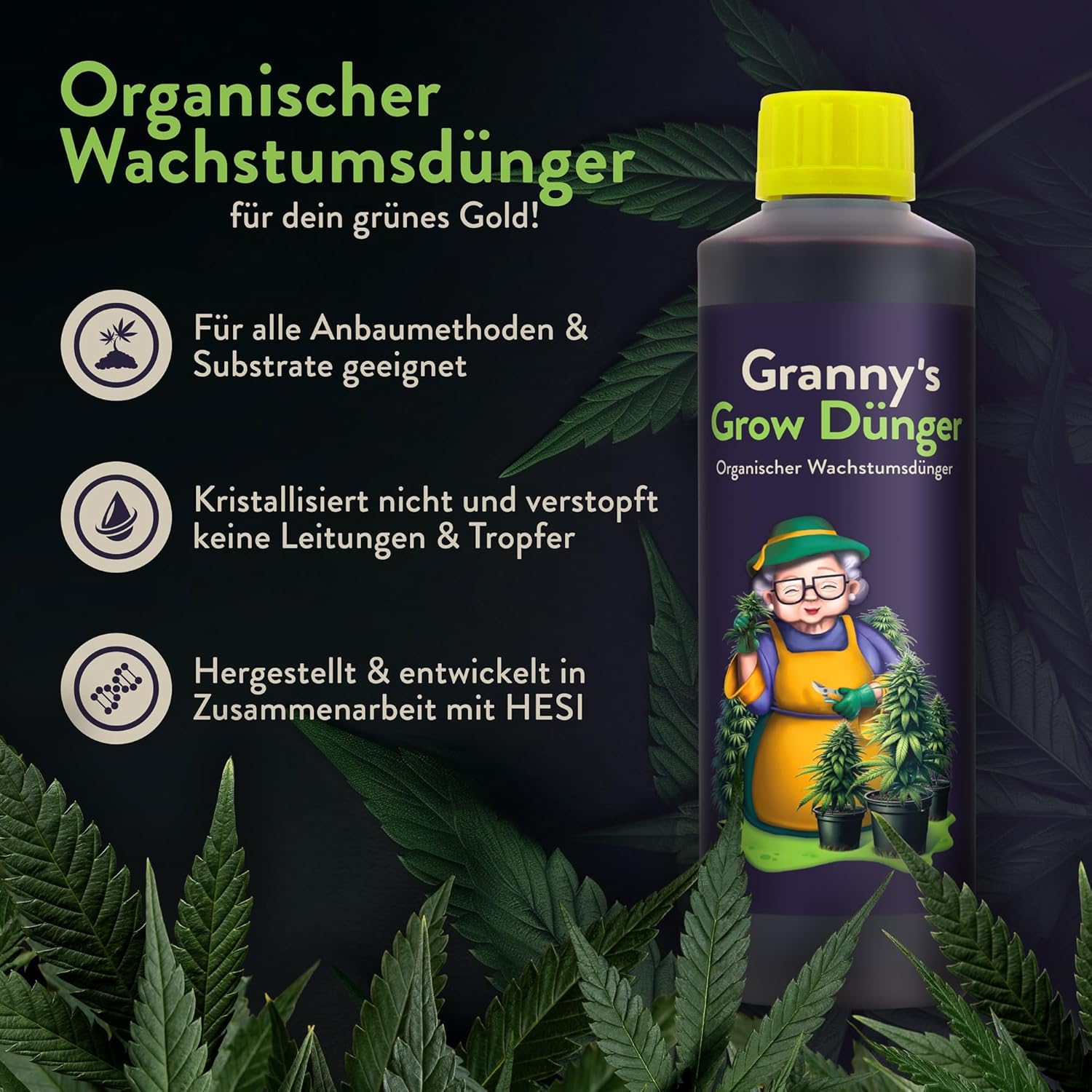 Organischer Wachstumsdünger
für dein grünes Gold!

Für alle Anbaumethoden & Substrate geeignet

Kristallisiert nicht und verstopft keine Leitungen & Tropfer

Hergestellt & entwickelt in Zusammenarbeit mit HESI

Granny's Grow Dünger
Organischer Wachstumsdünger